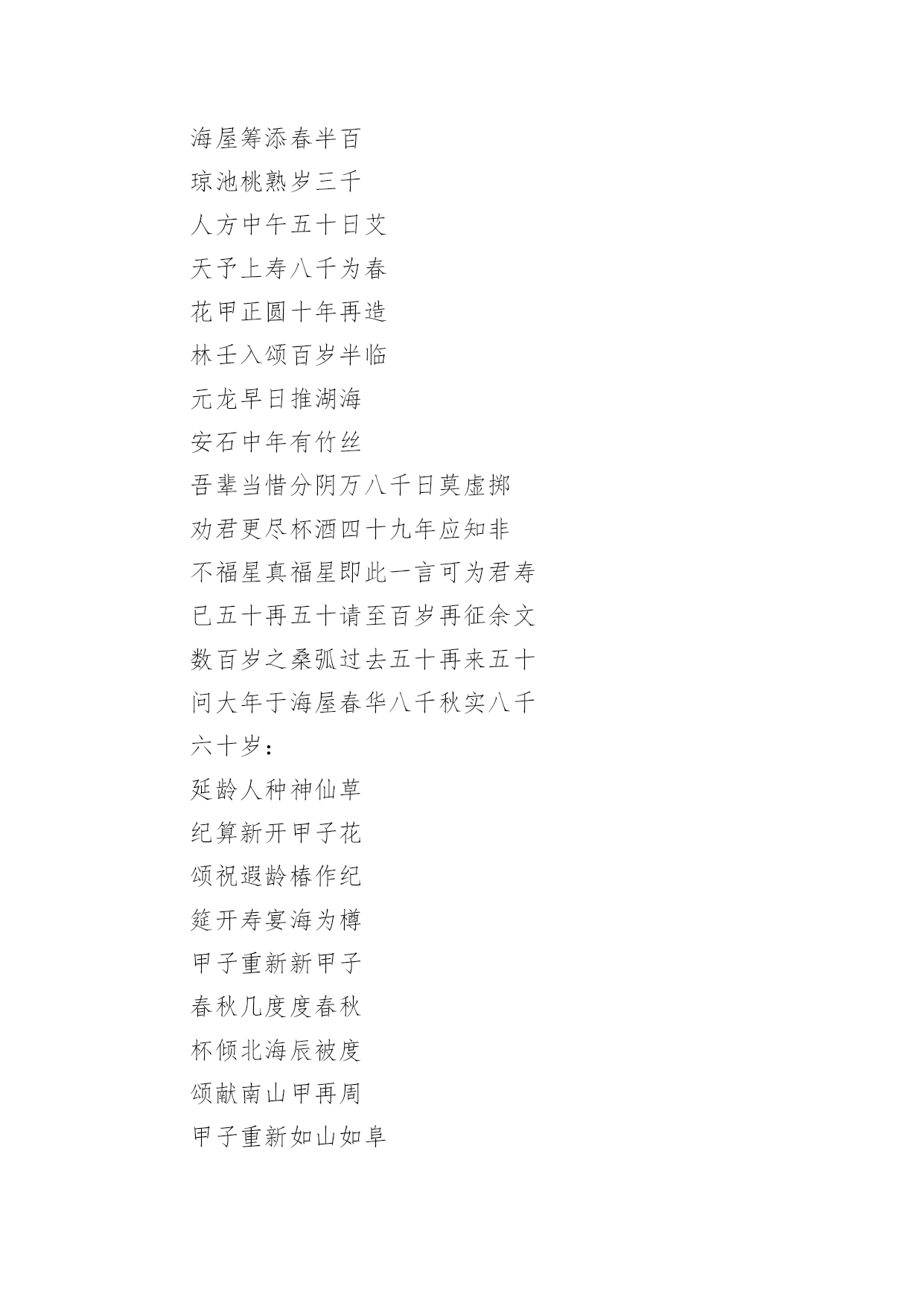 海屋筹添春半百

琼池桃熟岁三千

人方中午五十日艾

天予上寿八千为春

花甲正圆十年再造

林壬入颂百岁半临

元龙早日推湖海

安石中年有竹丝

吾辈当惜分阴万八千日莫虚掷

劝君更尽杯酒四十九年应知非

不福星真福星即此一言可为君寿

已五十再五十请至百岁再征余文

数百岁之桑弧过去五十再来五十

问大年于海屋春华八千秋实八千

六十岁：

延龄人种神仙草

纪算新开甲子花

颂祝遐龄椿作纪

筵开寿宴海为樽

甲子重新新甲子

春秋几度度春秋

杯倾北海辰被度

颂献南山甲再周

甲子重新如山如阜